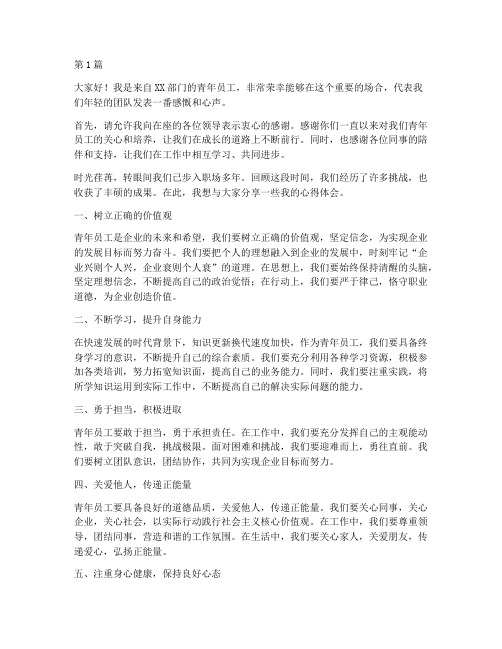 第1篇

大家好！我是来自XX部门的青年员工，非常荣幸能够在这个重要的场合，代表我们年轻的团队发表一番感慨和心声。

首先，请允许我向在座的各位领导表示衷心的感谢。感谢你们一直以来对我们青年员工的关心和培养，让我们在成长的道路上不断前行。同时，也感谢各位同事的陪伴和支持，让我们在工作中相互学习、共同进步。

时光荏苒，转眼间我们已步入职场多年。回顾这段时间，我们经历了许多挑战，也收获了丰硕的成果。在此，我想与大家分享一些我的心得体会。

一、树立正确的价值观

青年员工是企业的未来和希望，我们要树立正确的价值观，坚定信念，为实现企业的发展目标而努力奋斗。我们要把个人的理想融入到企业的发展中，时刻牢记“企业兴则个人兴，企业衰则个人衰”的道理。在思想上，我们要始终保持清醒的头脑，坚定理想信念，不断提高自己的政治觉悟；在行动上，我们要严于律己，恪守职业道德，为企业创造价值。

二、不断学习，提升自身能力

在快速发展的时代背景下，知识更新换代速度加快，作为青年员工，我们要具备终身学习的意识，不断提升自己的综合素质。我们要充分利用各种学习资源，积极参加各类培训，努力拓宽知识面，提高自己的业务能力。同时，我们要注重实践，将所学知识运用到实际工作中，不断提高自己的解决实际问题的能力。

三、勇于担当，积极进取

青年员工要敢于担当，勇于承担责任。在工作中，我们要充分发挥自己的主观能动性，敢于突破自我，挑战极限。面对困难和挑战，我们要迎难而上，勇往直前。我们要树立团队意识，团结协作，共同为实现企业目标而努力。

四、关爱他人，传递正能量

青年员工要具备良好的道德品质，关爱他人，传递正能量。我们要关心同事，关心企业，关心社会，以实际行动践行社会主义核心价值观。在工作中，我们要尊重领导，团结同事，营造和谐的工作氛围。在生活中，我们要关心家人，关爱朋友，传递爱心，弘扬正能量。

五、注重身心健康，保持良好心态